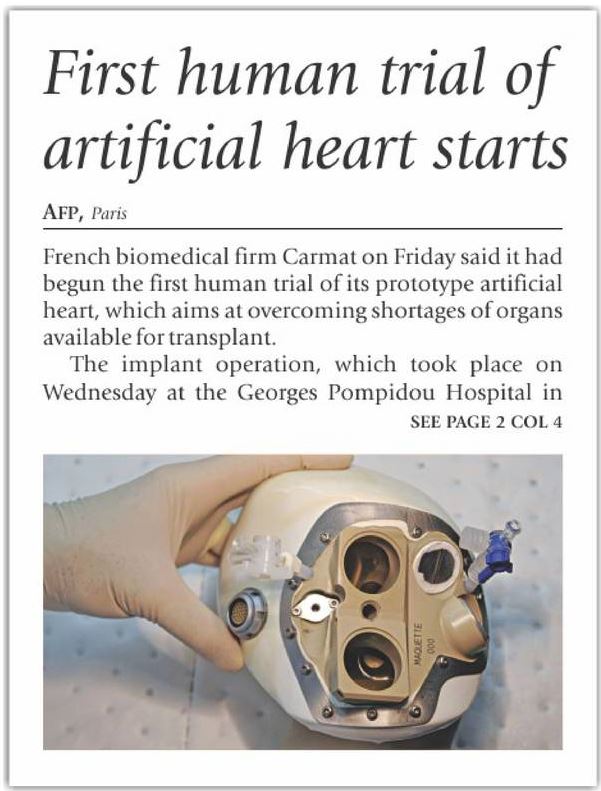 First human trial of artificial heart starts

AFP, Paris

French biomedical firm Carmat on Friday said it had begun the first human trial of its prototype artificial heart, which aims at overcoming shortages of organs available for transplant.

The implant operation, which took place on Wednesday at the Georges Pompidou Hospital in

SEE PAGE 2 COL 4

MAQUETTE 000